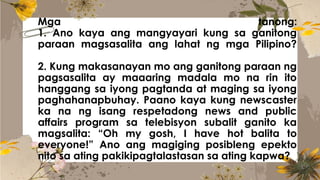 Mga tanong:
1. Ano kaya ang mangyayari kung sa ganitong paraan magsasalita ang lahat ng mga Pilipino?

2. Kung makasanayan mo ang ganitong paraan ng pagsasalita ay maaaring madala mo na rin ito hanggang sa iyong pagtanda at maging sa iyong paghahanapbuhay. Paano kaya kung newscaster ka na ng isang respetadong news and public affairs program sa telebisyon subalit ganito ka magsalita: "Oh my gosh, I have hot balita to everyone!" Ano ang magiging posibleng epekto nito sa ating pakikipagtalastasan sa ating kapwa?